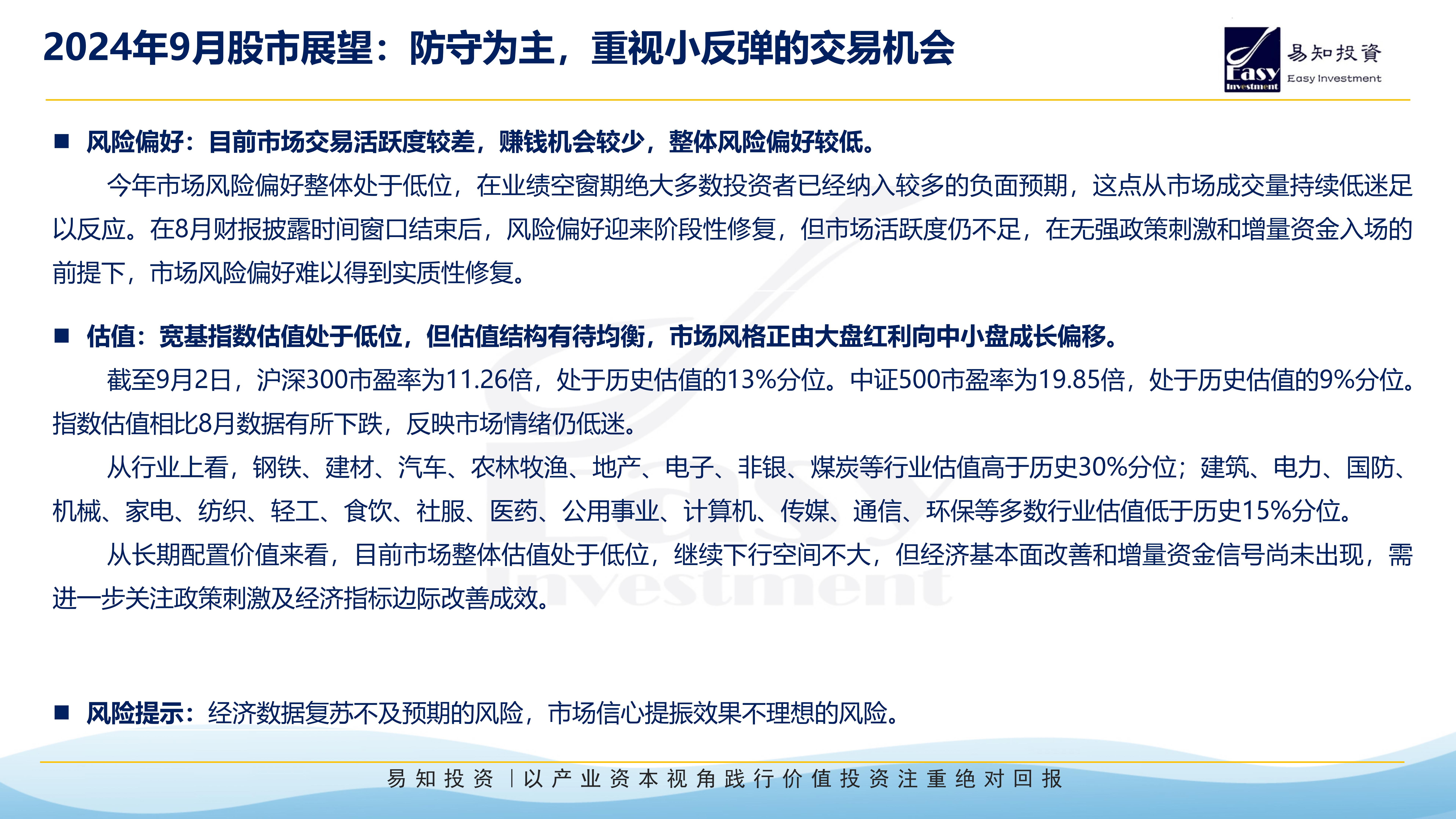 2024年9月股市展望：防守为主，重视小反弹的交易机会

Easy Investment 易知投資 Easy Investment

■ 风险偏好：目前市场交易活跃度较差，赚钱机会较少，整体风险偏好较低。

今年市场风险偏好整体处于低位，在业绩空窗期绝大多数投资者已经纳入较多的负面预期，这点从市场成交量持续低迷足以反应。在8月财报披露时间窗口结束后，风险偏好迎来阶段性修复，但市场活跃度仍不足，在无强政策刺激和增量资金入场的前提下，市场风险偏好难以得到实质性修复。

■ 估值：宽基指数估值处于低位，但估值结构有待均衡，市场风格正由大盘红利向中小盘成长偏移。

截至9月2日，沪深300市盈率为11.26倍，处于历史估值的13%分位。中证500市盈率为19.85倍，处于历史估值的9%分位。指数估值相比8月数据有所下跌，反映市场情绪仍低迷。

从行业上看，钢铁、建材、汽车、农林牧渔、地产、电子、非银、煤炭等行业估值高于历史30%分位；建筑、电力、国防、机械、家电、纺织、轻工、食饮、社服、医药、公用事业、计算机、传媒、通信、环保等多数行业估值低于历史15%分位。

从长期配置价值来看，目前市场整体估值处于低位，继续下行空间不大，但经济基本面改善和增量资金信号尚未出现，需进一步关注政策刺激及经济指标边际改善成效。

■ 风险提示：经济数据复苏不及预期的风险，市场信心提振效果不理想的风险。

易知投资 | 以产业资本视角践行价值投资注重绝对回报